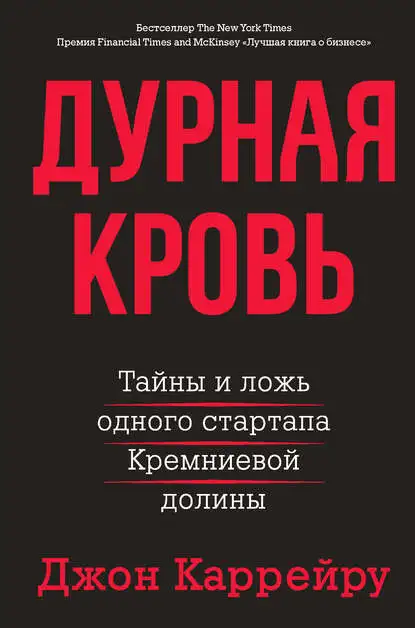 Бестселлер The New York Times
Премия Financial Times and McKinsey «Лучшая книга о бизнесе»

ДУРНАЯ КРОВЬ

Тайны и ложь одного стартапа Кремниевой долины

Джон Каррейру